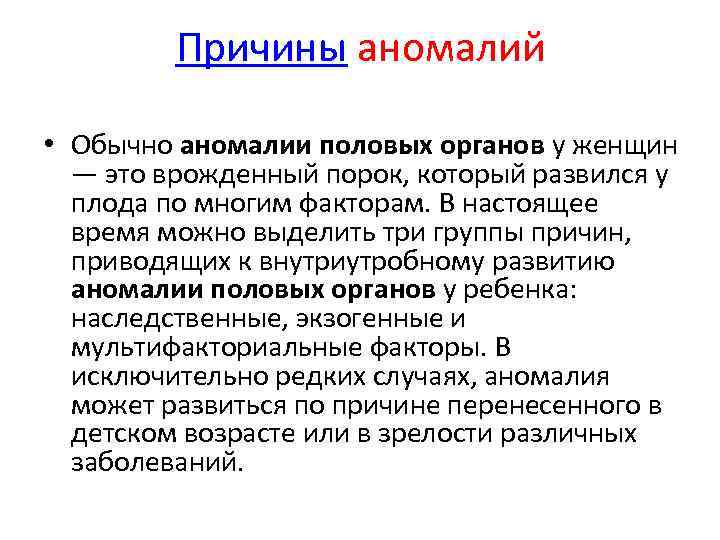 Причины аномалий

• Обычно аномалии половых органов у женщин — это врожденный порок, который развился у плода по многим факторам. В настоящее время можно выделить три группы причин, приводящих к внутриутробному развитию аномалии половых органов у ребенка: наследственные, экзогенные и мультифакториальные факторы. В исключительно редких случаях, аномалия может развиться по причине перенесенного в детском возрасте или в зрелости различных заболеваний.